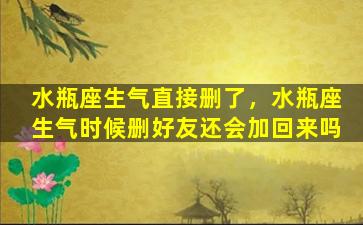 水瓶座生气直接删了，水瓶座生气时候删好友还会加回来吗